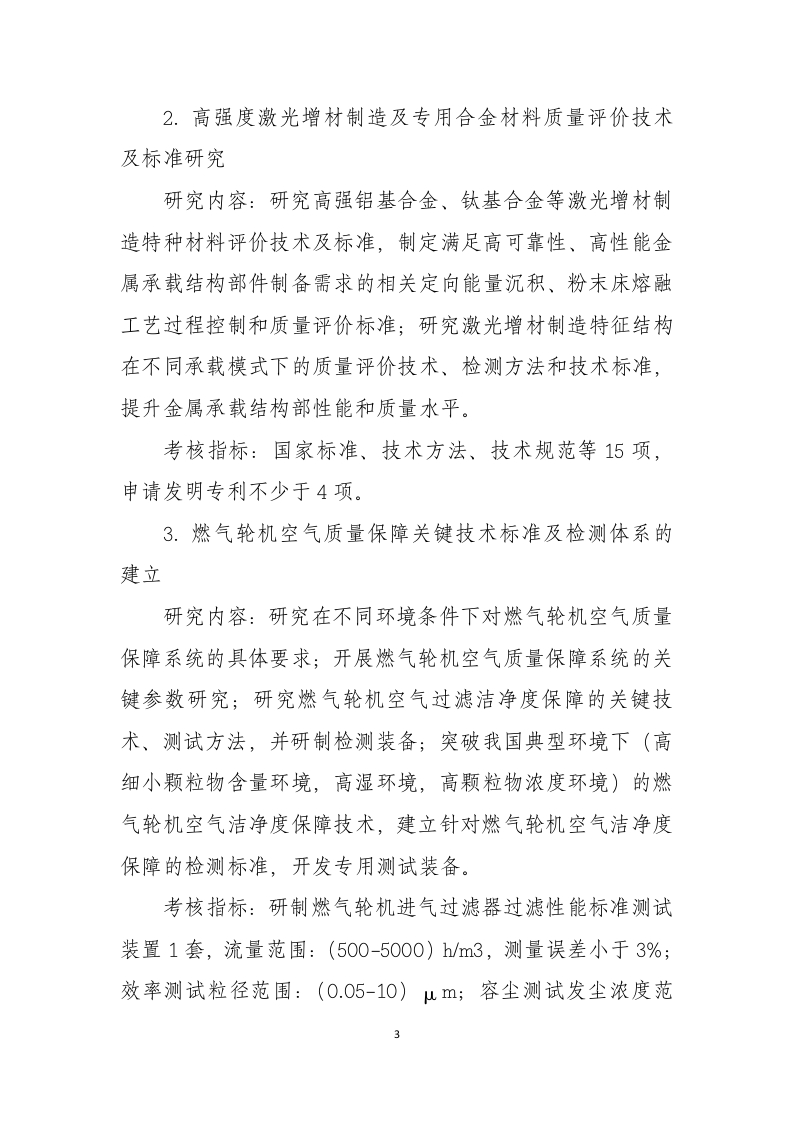 2. 高强度激光增材制造及专用合金材料质量评价技术及标准研究

研究内容：研究高强铝基合金、钛基合金等激光增材制造特种材料评价技术及标准，制定满足高可靠性、高性能金属承载结构部件制备需求的相关定向能量沉积、粉末床熔融工艺过程控制和质量评价标准；研究激光增材制造特征结构在不同承载模式下的质量评价技术、检测方法和技术标准，提升金属承载结构部性能和质量水平。

考核指标：国家标准、技术方法、技术规范等 15 项，申请发明专利不少于 4 项。

3. 燃气轮机空气质量保障关键技术标准及检测体系的建立

研究内容：研究在不同环境条件下对燃气轮机空气质量保障系统的具体要求；开展燃气轮机空气质量保障系统的关键参数研究；研究燃气轮机空气过滤洁净度保障的关键技术、测试方法，并研制检测装备；突破我国典型环境下（高细小颗粒物含量环境，高湿环境，高颗粒物浓度环境）的燃气轮机空气洁净度保障技术，建立针对燃气轮机空气洁净度保障的检测标准，开发专用测试装备。

考核指标：研制燃气轮机进气过滤器过滤性能标准测试装置 1 套，流量范围：（500-5000）h/m3，测量误差小于 3%；效率测试粒径范围：（0.05-10）μm；容尘测试发尘浓度范

3